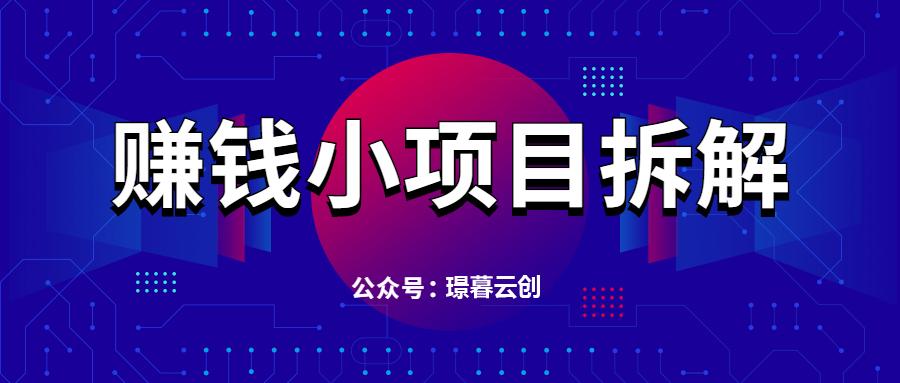 赚钱小项目拆解

公众号：璟暮云创